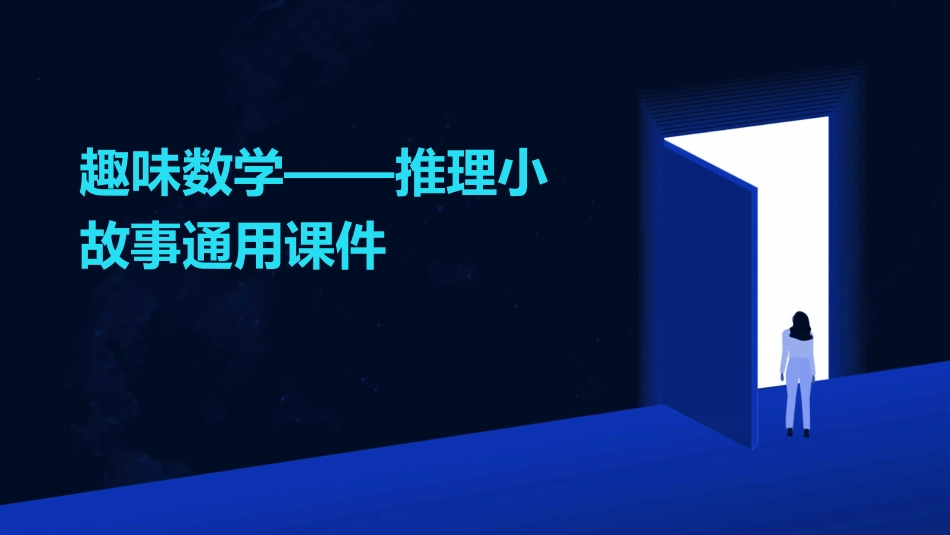 趣味数学——推理小故事通用课件